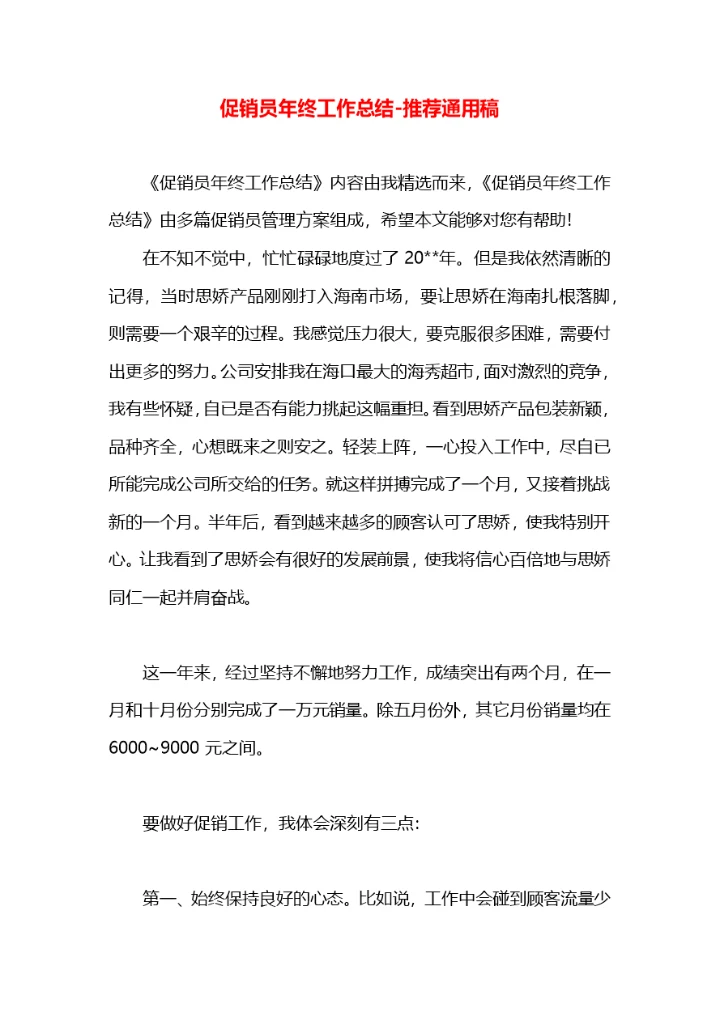 促销员年终工作总结-推荐通用稿

《促销员年终工作总结》内容由我精选而来,《促销员年终工作总结》由多篇促销员管理方案组成,希望本文能够对您有帮助!

在不知不觉中,忙忙碌碌地度过了 20**年。但是我依然清晰的记得,当时思娇产品刚刚打入海南市场,要让思娇在海南扎根落脚,则需要一个艰辛的过程。我感觉压力很大,要克服很多困难,需要付出更多的努力。公司安排我在海口最大的海秀超市,面对激烈的竞争,我有些怀疑,自已是否有能力挑起这幅重担。看到思娇产品包装新颖,品种齐全,心想既来之则安之。轻装上阵,一心投入工作中,尽自已所能完成公司所交给的任务。就这样拼搏完成了一个月,又接着挑战新的一个月。半年后,看到越来越多的顾客认可了思娇,使我特别开心。让我看到了思娇会有很好的发展前景,使我将信心百倍地与思娇同仁一起并肩奋战。

这一年来,经过坚持不懈地努力工作,成绩突出有两个月,在一月和十月份分别完成了一万元销量。除五月份外,其它月份销量均在 6000~9000 元之间。

要做好促销工作,我体会深刻有三点:

第一、始终保持良好的心态。比如说,工作中会碰到顾客流量少